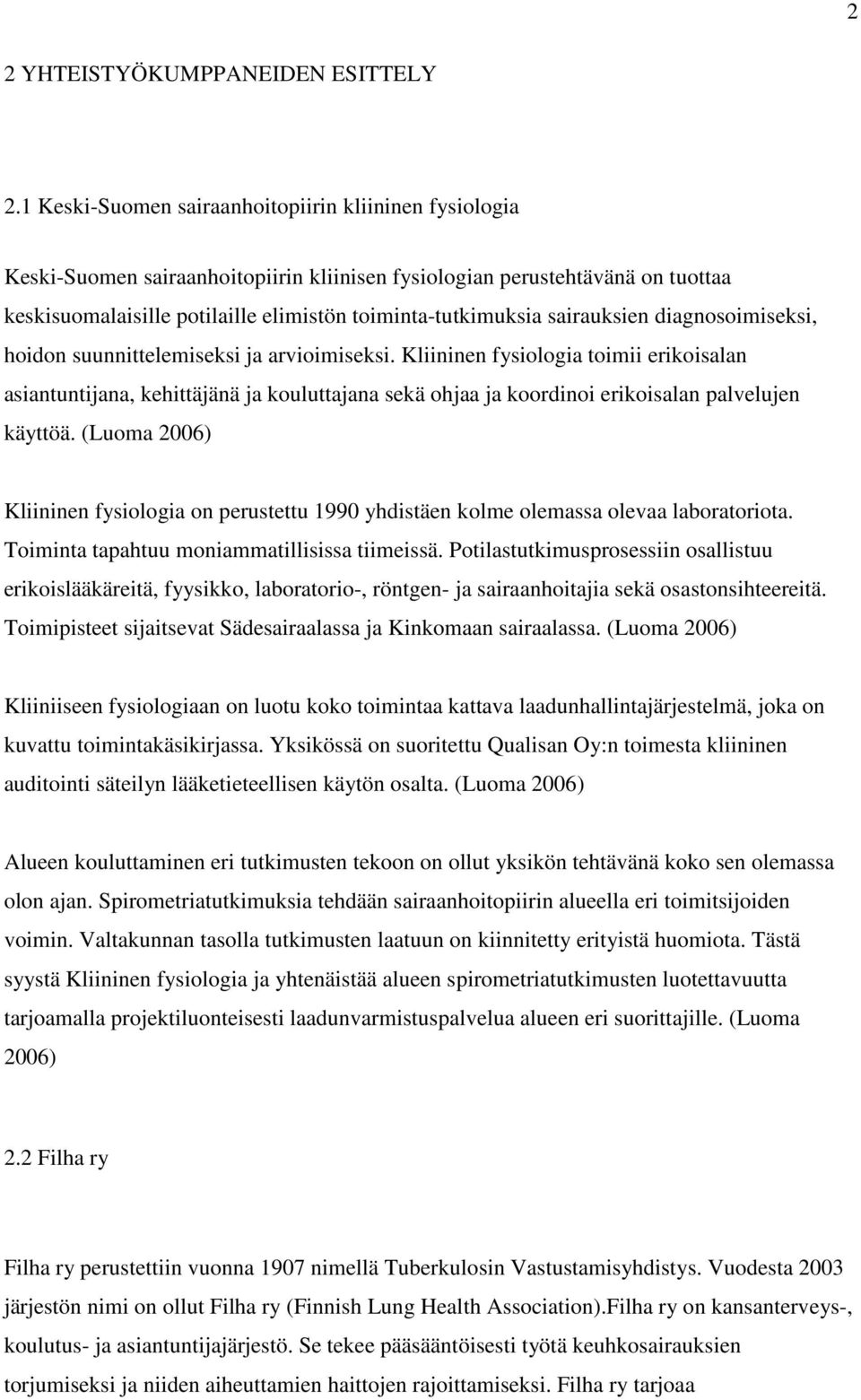 2

2 YHTEISTYÖKUMPPANEIDEN ESITTELY

2.1 Keski-Suomen sairaanhoitopiirin kliininen fysiologia

Keski-Suomen sairaanhoitopiirin kliinisen fysiologian perustehtävänä on tuottaa keskisuomalaisille potilaille elimistön toiminta-tutkimuksia sairauksien diagnosoimiseksi, hoidon suunnittelemiseksi ja arvioimiseksi. Kliininen fysiologia toimii erikoisalan asiantuntijana, kehittäjänä ja kouluttajana sekä ohjaa ja koordinoi erikoisalan palvelujen käyttöä. (Luoma 2006)

Kliininen fysiologia on perustettu 1990 yhdistäen kolme olemassa olevaa laboratoriota. Toiminta tapahtuu moniammatillisissa tiimeissä. Potilastutkimusprosessiin osallistuu erikoislääkäreitä, fyysikko, laboratorio-, röntgen- ja sairaanhoitajia sekä osastonsihteereitä. Toimipisteet sijaitsevat Sädesairaalassa ja Kinkomaan sairaalassa. (Luoma 2006)

Kliiniiseen fysiologiaan on luotu koko toimintaa kattava laadunhallintajärjestelmä, joka on kuvattu toimintakäsikirjassa. Yksikössä on suoritettu Qualisan Oy:n toimesta kliininen auditointi säteilyn lääketieteellisen käytön osalta. (Luoma 2006)

Alueen kouluttaminen eri tutkimusten tekoon on ollut yksikön tehtävänä koko sen olemassa olon ajan. Spirometriatutkimuksia tehdään sairaanhoitopiirin alueella eri toimitsijoiden voimin. Valtakunnan tasolla tutkimusten laatuun on kiinnitetty erityistä huomiota. Tästä syystä Kliininen fysiologia ja yhtenäistää alueen spirometriatutkimusten luotettavuutta tarjoamalla projektiluonteisesti laadunvarmistuspalvelua alueen eri suorittajille. (Luoma 2006)

2.2 Filha ry

Filha ry perustettiin vuonna 1907 nimellä Tuberkulosin Vastustamisyhdistys. Vuodesta 2003 järjestön nimi on ollut Filha ry (Finnish Lung Health Association).Filha ry on kansanterveys-, koulutus- ja asiantuntijajärjestö. Se tekee pääsääntöisesti työtä keuhkosairauksien torjumiseksi ja niiden aiheuttamien haittojen rajoittamiseksi. Filha ry tarjoaa